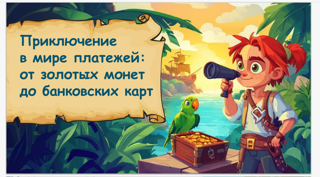 Приключение
в мире платежей:
от золотых монет
до банковских карт